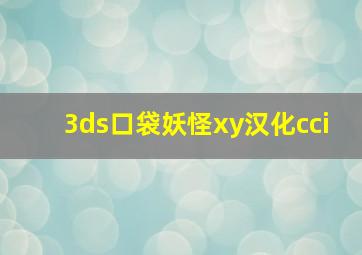 3ds口袋妖怪xy汉化cci